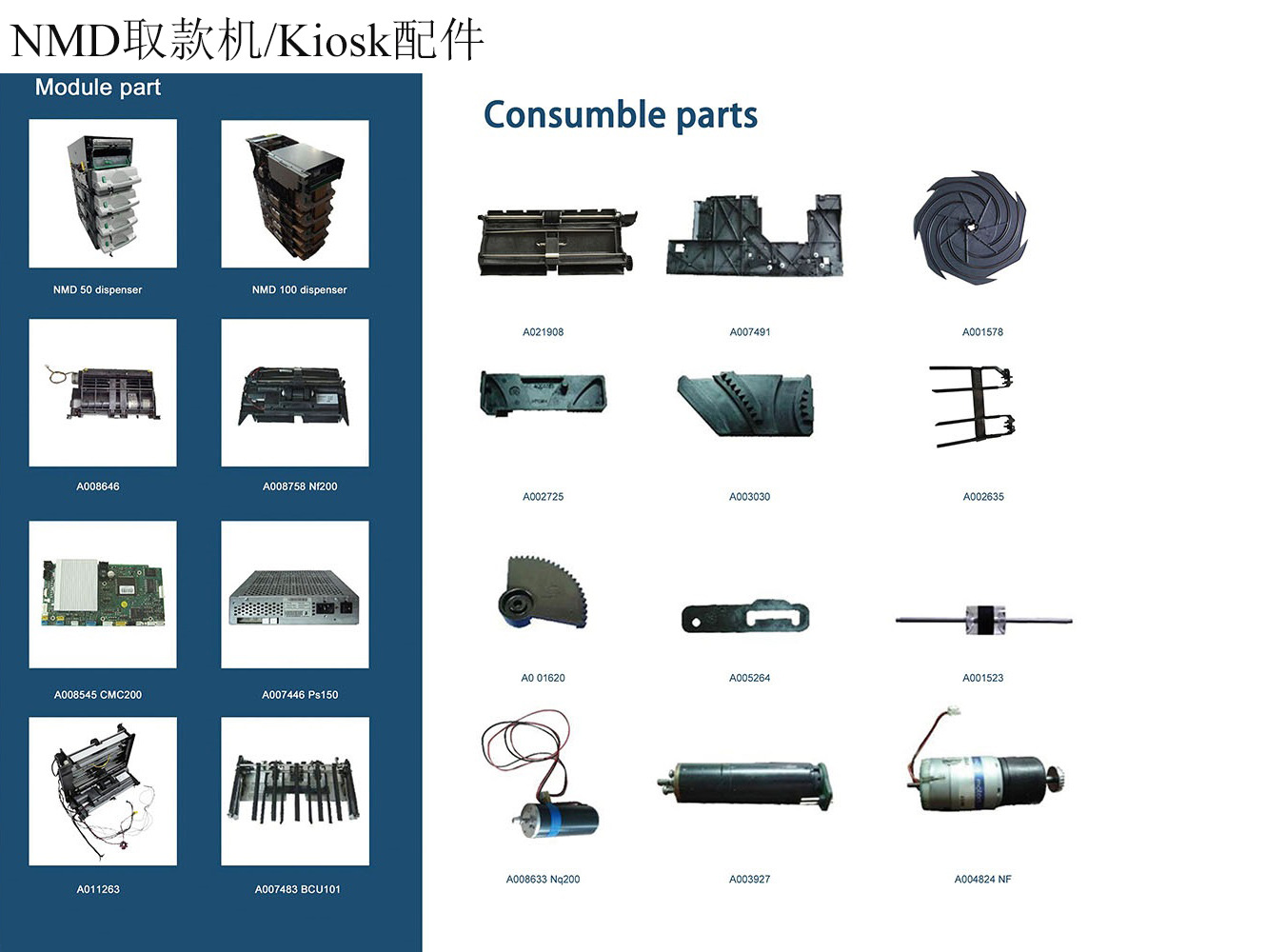 NMD取款机/Kiosk配件

Module part

NMD 50 dispenser

NMD 100 dispenser

A008646

A008758 Nf200

A008545 CMC200

A007446 Ps150

A011263

A007483 BCU101

Consumble parts

A021908

A007491

A001578

A002725

A003030

A002635

A0 01620

A005264

A001523

A008633 Nq200

A003927

A004824 NF